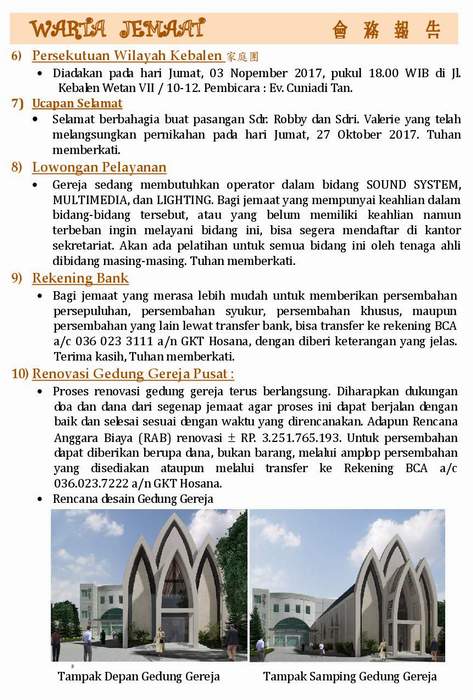 WARTA JEMAAT 會務報告

6) Persekutuan Wilayah Kebalen 家庭團

• Diadakan pada hari Jumat, 03 Nopember 2017, pukul 18.00 WIB di Jl. Kebalen Wetan VII / 10-12. Pembicara : Ev. Cuniadi Tan.

7) Ucapan Selamat

• Selamat berbahagia buat pasangan Sdr. Robby dan Sdri. Valerie yang telah melangsungkan pernikahan pada hari Jumat, 27 Oktober 2017. Tuhan memberkati.

8) Lowongan Pelayanan

• Gereja sedang membutuhkan operator dalam bidang SOUND SYSTEM, MULTIMEDIA, dan LIGHTING. Bagi jemaat yang mempunyai keahlian dalam bidang-bidang tersebut, atau yang belum memiliki keahlian namun terbeban ingin melayani bidang ini, bisa segera mendaftar di kantor sekretariat. Akan ada pelatihan untuk semua bidang ini oleh tenaga ahli dibidang masing-masing. Tuhan memberkati.

9) Rekening Bank

• Bagi jemaat yang merasa lebih mudah untuk memberikan persembahan persepuluhan, persembahan syukur, persembahan khusus, maupun persembahan yang lain lewat transfer bank, bisa transfer ke rekening BCA a/c 036 023 3111 a/n GKT Hosana, dengan diberi keterangan yang jelas. Terima kasih, Tuhan memberkati.

10) Renovasi Gedung Gereja Pusat :

• Proses renovasi gedung gereja terus berlangsung. Diharapkan dukungan doa dan dana dari segenap jemaat agar proses ini dapat berjalan dengan baik dan selesai sesuai dengan waktu yang direncanakan. Adapun Rencana Anggara Biaya (RAB) renovasi ± RP. 3.251.765.193. Untuk persembahan dapat diberikan berupa dana, bukan barang, melalui amplop persembahan yang disediakan ataupun melalui transfer ke Rekening BCA a/c 036.023.7222 a/n GKT Hosana.

• Rencana desain Gedung Gereja

Tampak Depan Gedung Gereja

Tampak Samping Gedung Gereja